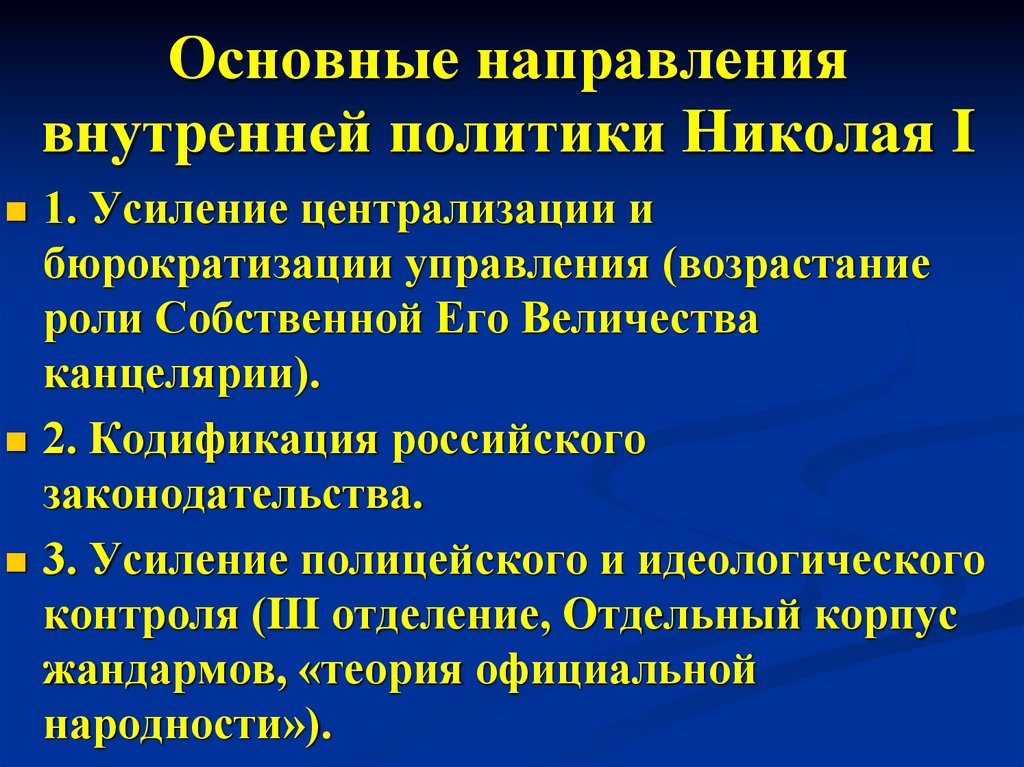 Основные направления внутренней политики Николая I

1. Усиление централизации и бюрократизации управления (возрастание роли Собственной Его Величества канцелярии).

2. Кодификация российского законодательства.

3. Усиление полицейского и идеологического контроля (III отделение, Отдельный корпус жандармов, «теория официальной народности»).